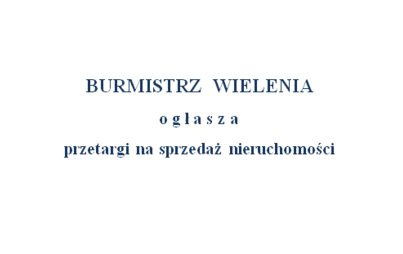 BURMISTRZ WIELENIA

o g ł a s z a

przetargi na sprzedaż nieruchomości